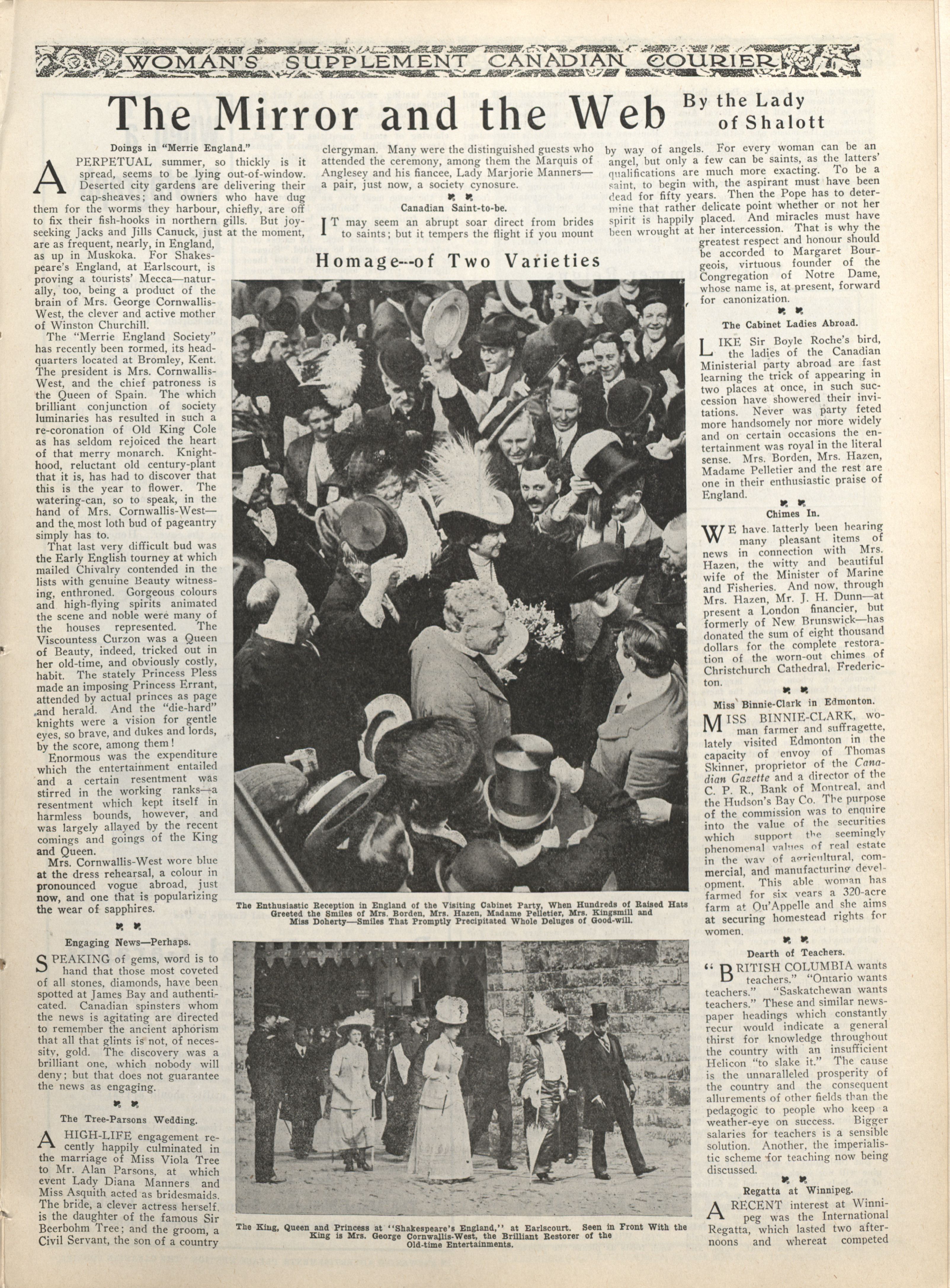 WOMAN'S SUPPLEMENT CANADIAN COURIER

The Mirror and the Web By the Lady of Shalott

Doings in "Merrie England."

A PERPETUAL summer, so thickly is it spread, seems to be lying out-of-window. Deserted city gardens are delivering their cap-sheaves; and owners who have dug them for the worms they harbour, chiefly, are off to fix their fish-hooks in northern gills. But joy-seeking Jacks and Jills Canuck, just at the moment, are as frequent, nearly, in England, as up in Muskoka. For Shakespeare's England, at Earlscourt, is proving a tourists' Mecca—naturally, too, being a product of the brain of Mrs. George Cornwallis-West, the clever and active mother of Winston Churchill.

The "Merrie England Society" has recently been formed, its headquarters located at Bromley, Kent. The president is Mrs. Cornwallis-West, and the chief patroness is the Queen of Spain. The which brilliant conjunction of society luminaries has resulted in such a re-coronation of Old King Cole as has seldom rejoiced the heart of that merry monarch. Knighthood, reluctant old century-plant that it is, has had to discover that this is the year to flower. The watering-can, so to speak, in the hand of Mrs. Cornwallis-West—and the most loth bud of pageantry simply has to.

That last very difficult bud was the Early English tourney at which mailed Chivalry contended in the lists with genuine Beauty witnessing, enthroned. Gorgeous colours and high-flying spirits animated the scene and noble were many of the houses represented. The Viscountess Curzon was a Queen of Beauty, indeed, tricked out in her old-time, and obviously costly, habit. The stately Princess Pless made an imposing Princess Errant, attended by actual princes as page and herald. And the "die-hard" knights were a vision for gentle eyes, so brave, and dukes and lords, by the score, among them!

Enormous was the expenditure which the entertainment entailed and a certain resentment was stirred in the working ranks—a resentment which kept itself in harmless bounds, however, and was largely allayed by the recent comings and goings of the King and Queen.

Mrs. Cornwallis-West wore blue at the dress rehearsal, a colour in pronounced vogue abroad, just now, and one that is popularizing the wear of sapphires.

Engaging News—Perhaps.

SPEAKING of gems, word is to hand that those most coveted of all stones, diamonds, have been spotted at James Bay and authenticated. Canadian spinsters whom the news is agitating are directed to remember the ancient aphorism that all that glints is not, of necessity, gold. The discovery was a brilliant one, which nobody will deny; but that does not guarantee the news as engaging.

The Tree-Parsons Wedding.

A HIGH-LIFE engagement recently happily culminated in the marriage of Miss Viola Tree to Mr. Alan Parsons, at which event Lady Diana Manners and Miss Asquith acted as bridesmaids. The bride, a clever actress herself, is the daughter of the famous Sir Beerbohm Tree; and the groom, a Civil Servant, the son of a country clergyman. Many were the distinguished guests who attended the ceremony, among them the Marquis of Anglesey and his fiancee, Lady Marjorie Manners—a pair, just now, a society cynosure.

Canadian Saint-to-be.

IT may seem an abrupt soar direct from brides to saints; but it tempers the flight if you mount by way of angels. For every woman can be an angel, but only a few can be saints, as the latters' qualifications are much more exacting. To be a saint, to begin with, the aspirant must have been dead for fifty years. Then the Pope has to determine that rather delicate point whether or not her spirit is happily placed. And miracles must have been wrought at her intercession. That is why the greatest respect and honour should be accorded to Margaret Bourgeois, virtuous founder of the Congregation of Notre Dame, whose name is, at present, forward for canonization.

Homage--of Two Varieties

The Enthusiastic Reception in England of the Visiting Cabinet Party, When Hundreds of Raised Hats Greeted the Smiles of Mrs. Borden, Mrs. Hazen, Madame Pelletier, Mrs. Kingsmill and Miss Doherty—Smiles That Promptly Precipitated Whole Deluges of Good-will.

The King, Queen and Princess at "Shakespeare's England," at Earlscourt. Seen in Front With the King is Mrs. George Cornwallis-West, the Brilliant Restorer of the Old-time Entertainments.

The Cabinet Ladies Abroad.

LIKE Sir Boyle Roche's bird, the ladies of the Canadian Ministerial party abroad are fast learning the trick of appearing in two places at once, in such succession have showered their invitations. Never was party feted more handsomely nor more widely and on certain occasions the entertainment was royal in the literal sense. Mrs. Borden, Mrs. Hazen, Madame Pelletier and the rest are one in their enthusiastic praise of England.

Chimes In.

WE have latterly been hearing many pleasant items of news in connection with Mrs. Hazen, the witty and beautiful wife of the Minister of Marine and Fisheries. And now, through Mrs. Hazen, Mr. J. H. Dunn—at present a London financier, but formerly of New Brunswick—has donated the sum of eight thousand dollars for the complete restoration of the worn-out chimes of Christchurch Cathedral, Fredericton.

Miss Binnie-Clark in Edmonton.

MISS BINNIE-CLARK, woman farmer and suffragette, lately visited Edmonton in the capacity of envoy of Thomas Skinner, proprietor of the Canadian Gazette and a director of the C. P. R., Bank of Montreal, and the Hudson's Bay Co. The purpose of the commission was to enquire into the value of the securities which support the seemingly phenomenal values of real estate in the way of agricultural, commercial, and manufacturing development. This able woman has farmed for six years a 320-acre farm at Qu'Appelle and she aims at securing homestead rights for women.

Dearth of Teachers.

"BRITISH COLUMBIA wants teachers." "Ontario wants teachers." "Saskatchewan wants teachers." These and similar newspaper headings which constantly recur would indicate a general thirst for knowledge throughout the country with an insufficient Helicon "to slake it." The cause is the unparalleled prosperity of the country and the consequent allurements of other fields than the pedagogic to people who keep a weather-eye on success. Bigger salaries for teachers is a sensible solution. Another, the imperialistic scheme for teaching now being discussed.

Regatta at Winnipeg.

A RECENT interest at Winnipeg was the International Regatta, which lasted two afternoons and whereat competed